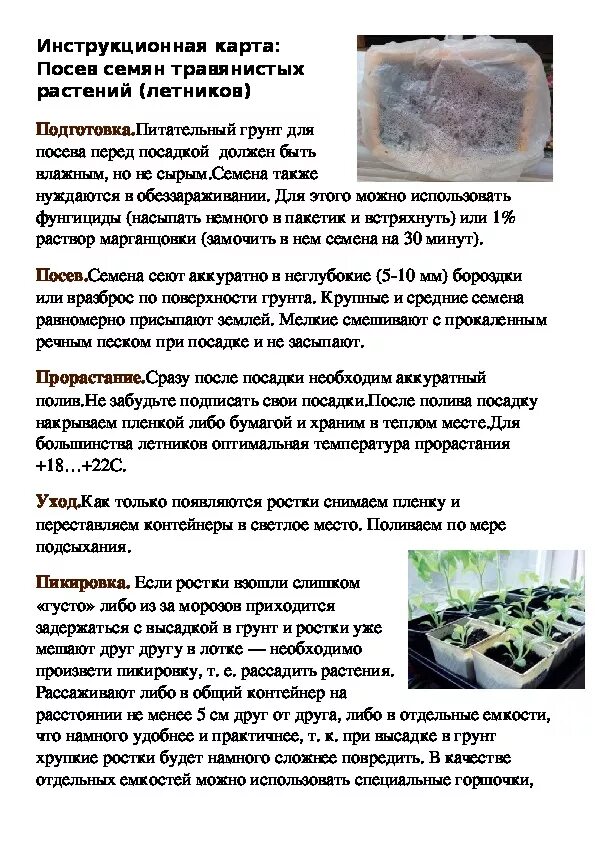 Инструкционная карта: Посев семян травянистых растений (летников)

Подготовка.Питательный грунт для посева перед посадкой должен быть влажным, но не сырым.Семена также нуждаются в обеззараживании. Для этого можно использовать фунгициды (насыпать немного в пакетик и встряхнуть) или 1% раствор марганцовки (замочить в нем семена на 30 минут).

Посев.Семена сеют аккуратно в неглубокие (5-10 мм) бороздки или вразброс по поверхности грунта. Крупные и средние семена равномерно присыпают землей. Мелкие смешивают с прокаленным речным песком при посадке и не засыпают.

Прорастание.Сразу после посадки необходим аккуратный полив.Не забудьте подписать свои посадки.После полива посадку накрываем пленкой либо бумагой и храним в теплом месте.Для большинства летников оптимальная температура прорастания +18…+22С.

Уход.Как только появляются ростки снимаем пленку и переставляем контейнеры в светлое место. Поливаем по мере подсыхания.

Пикировка. Если ростки взошли слишком «густо» либо из за морозов приходится задержаться с высадкой в грунт и ростки уже мешают друг другу в лотке — необходимо произвести пикировку, т. е. рассадить растения. Рассаживают либо в общий контейнер на расстоянии не менее 5 см друг от друга, либо в отдельные емкости, что намного удобнее и практичнее, т. к. при высадке в грунт хрупкие ростки будет намного сложнее повредить. В качестве отдельных емкостей можно использовать специальные горшочки,